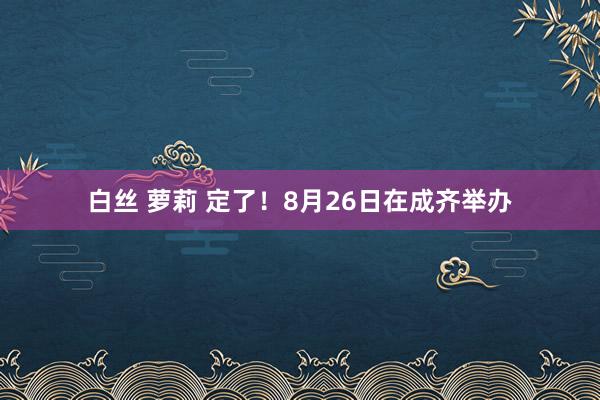 白丝 萝莉 定了！8月26日在成齐举办